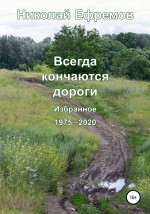 Николай Ефремов

Всегда кончаются дороги

Избранное

1975—2020

16+